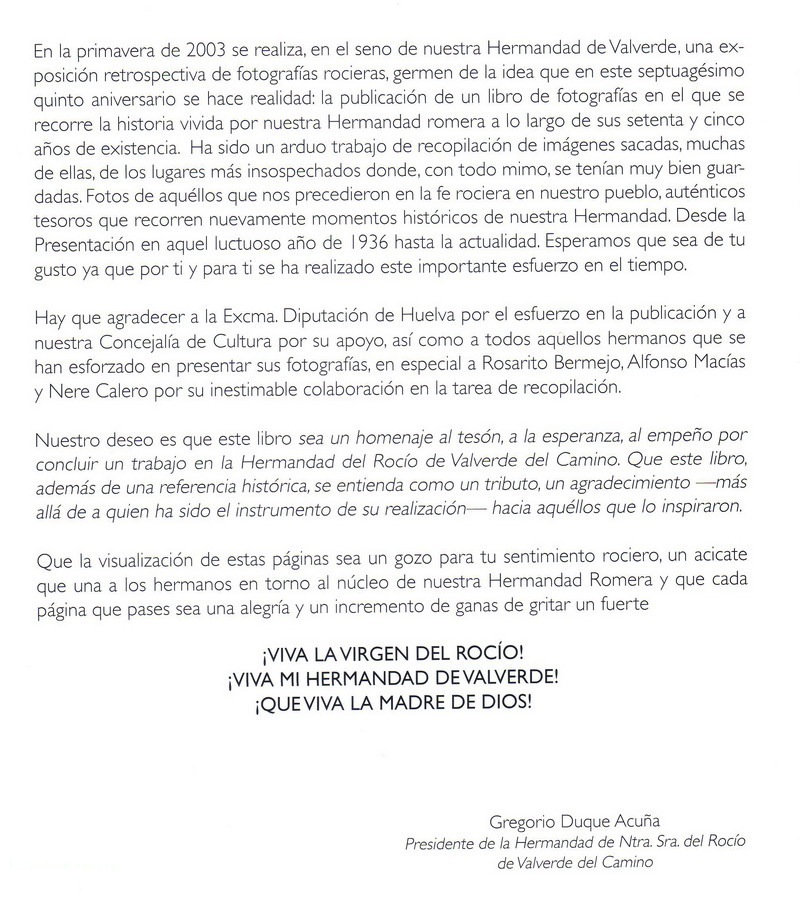 En la primavera de 2003 se realiza, en el seno de nuestra Hermandad de Valverde, una exposición retrospectiva de fotografías rocieras, germen de la idea que en este septuagésimo quinto aniversario se hace realidad: la publicación de un libro de fotografías en el que se recorre la historia vivida por nuestra Hermandad romera a lo largo de sus setenta y cinco años de existencia. Ha sido un arduo trabajo de recopilación de imágenes sacadas, muchas de ellas, de los lugares más insospechados donde, con todo mimo, se tenían muy bien guardadas. Fotos de aquéllos que nos precedieron en la fe rociera en nuestro pueblo, auténticos tesoros que recorren nuevamente momentos históricos de nuestra Hermandad. Desde la Presentación en aquel luctuoso año de 1936 hasta la actualidad. Esperamos que sea de tu gusto ya que por ti y para ti se ha realizado este importante esfuerzo en el tiempo.

Hay que agradecer a la Excma. Diputación de Huelva por el esfuerzo en la publicación y a nuestra Concejalía de Cultura por su apoyo, así como a todos aquellos hermanos que se han esforzado en presentar sus fotografías, en especial a Rosarito Bermejo, Alfonso Macías y Nere Calero por su inestimable colaboración en la tarea de recopilación.

Nuestro deseo es que este libro sea un homenaje al tesón, a la esperanza, al empeño por concluir un trabajo en la Hermandad del Rocío de Valverde del Camino. Que este libro, además de una referencia histórica, se entienda como un tributo, un agradecimiento —más allá de a quien ha sido el instrumento de su realización— hacia aquéllos que lo inspiraron.

Que la visualización de estas páginas sea un gozo para tu sentimiento rociero, un acicate que una a los hermanos en torno al núcleo de nuestra Hermandad Romera y que cada página que pases sea una alegría y un incremento de ganas de gritar un fuerte

¡VIVA LA VIRGEN DEL ROCÍO!
¡VIVA MI HERMANDAD DE VALVERDE!
¡QUE VIVA LA MADRE DE DIOS!

Gregorio Duque Acuña
Presidente de la Hermandad de Ntra. Sra. del Rocío de Valverde del Camino